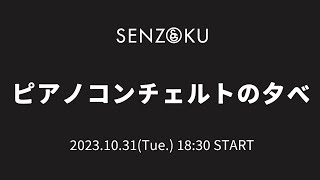 SENZOKU

ピアノコンチェルトの夕べ

2023.10.31(Tue.) 18:30 START